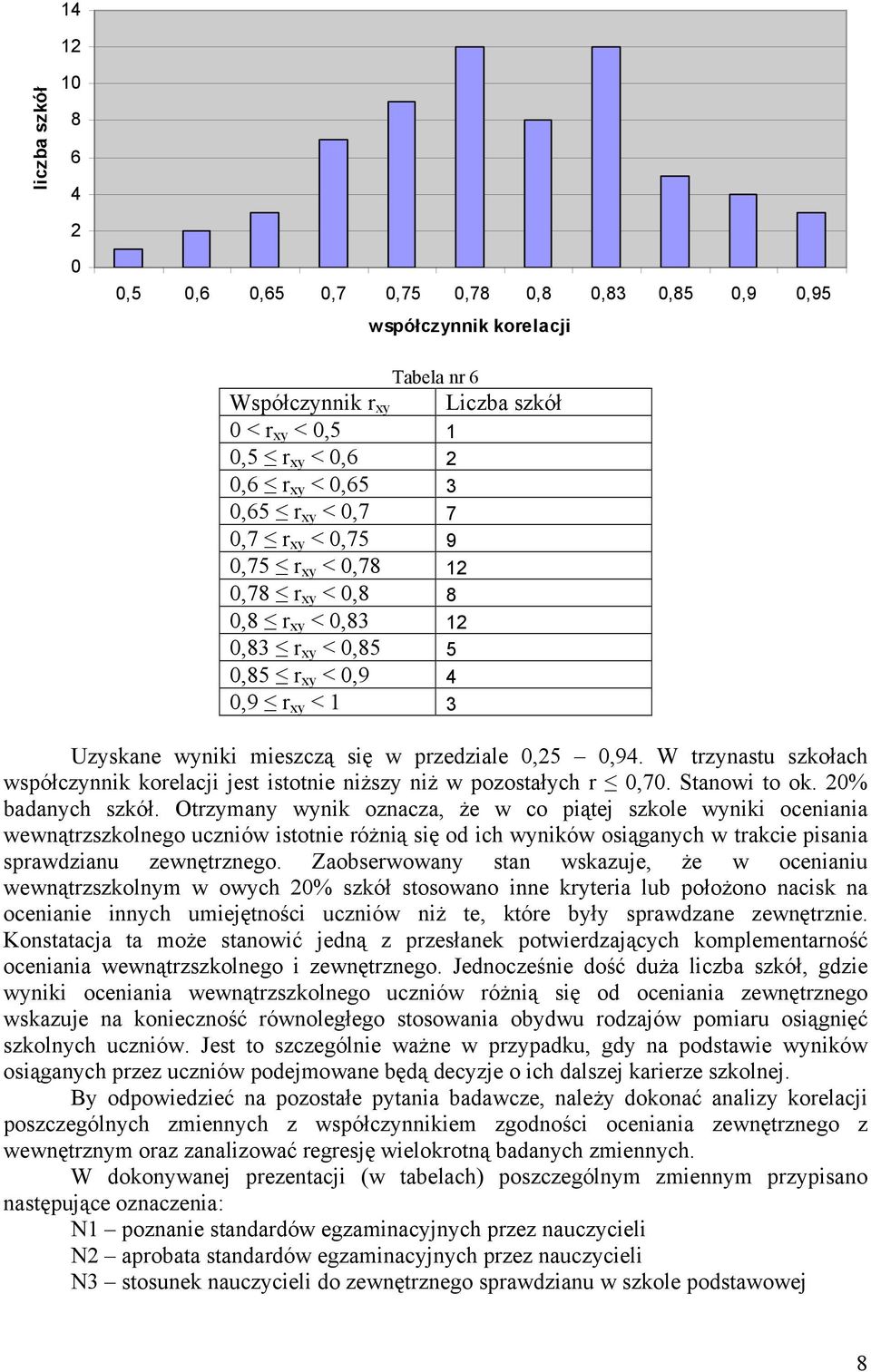 liczba szkół

14
12
10
8
6
4
2
0

0,5 0,6 0,65 0,7 0,75 0,78 0,8 0,83 0,85 0,9 0,95

współczynnik korelacji

Tabela nr 6

| Współczynnik $r_{xy}$ | Liczba szkół |
|---|---|
| $0 < r_{xy} < 0,5$ | 1 |
| $0,5 \leq r_{xy} < 0,6$ | 2 |
| $0,6 \leq r_{xy} < 0,65$ | 3 |
| $0,65 \leq r_{xy} < 0,7$ | 7 |
| $0,7 \leq r_{xy} < 0,75$ | 9 |
| $0,75 \leq r_{xy} < 0,78$ | 12 |
| $0,78 \leq r_{xy} < 0,8$ | 8 |
| $0,8 \leq r_{xy} < 0,83$ | 12 |
| $0,83 \leq r_{xy} < 0,85$ | 5 |
| $0,85 \leq r_{xy} < 0,9$ | 4 |
| $0,9 \leq r_{xy} < 1$ | 3 |

Uzyskane wyniki mieszczą się w przedziale 0,25 0,94. W trzynastu szkołach współczynnik korelacji jest istotnie niższy niż w pozostałych $r \leq 0,70$. Stanowi to ok. 20% badanych szkół. Otrzymany wynik oznacza, że w co piątej szkole wyniki oceniania wewnątrzszkolnego uczniów istotnie różnią się od ich wyników osiąganych w trakcie pisania sprawdzianu zewnętrznego. Zaobserwowany stan wskazuje, że w ocenianiu wewnątrzszkolnym w owych 20% szkół stosowano inne kryteria lub położono nacisk na ocenianie innych umiejętności uczniów niż te, które były sprawdzane zewnętrznie. Konstatacja ta może stanowić jedną z przesłanek potwierdzających komplementarność oceniania wewnątrzszkolnego i zewnętrznego. Jednocześnie dość duża liczba szkół, gdzie wyniki oceniania wewnątrzszkolnego uczniów różnią się od oceniania zewnętrznego wskazuje na konieczność równoległego stosowania obydwu rodzajów pomiaru osiągnięć szkolnych uczniów. Jest to szczególnie ważne w przypadku, gdy na podstawie wyników osiąganych przez uczniów podejmowane będą decyzje o ich dalszej karierze szkolnej.

By odpowiedzieć na pozostałe pytania badawcze, należy dokonać analizy korelacji poszczególnych zmiennych z współczynnikiem zgodności oceniania zewnętrznego z wewnętrznym oraz zanalizować regresję wielokrotną badanych zmiennych.

W dokonywanej prezentacji (w tabelach) poszczególnym zmiennym przypisano następujące oznaczenia:

N1 – poznanie standardów egzaminacyjnych przez nauczycieli
N2 – aprobata standardów egzaminacyjnych przez nauczycieli
N3 – stosunek nauczycieli do zewnętrznego sprawdzianu w szkole podstawowej

8